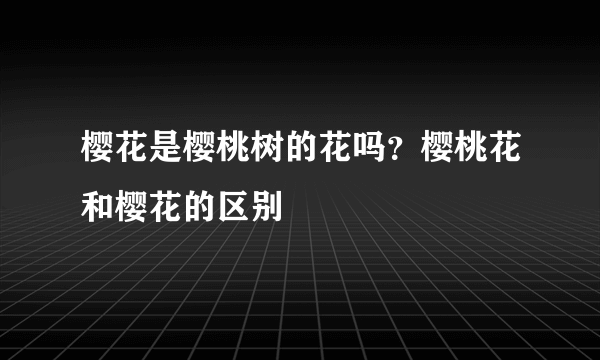 樱花是樱桃树的花吗？樱桃花和樱花的区别